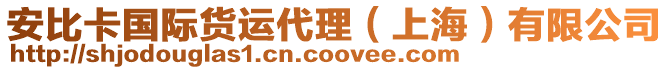 安比卡国际货运代理（上海）有限公司
http://shjodouglas1.cn.coovee.com